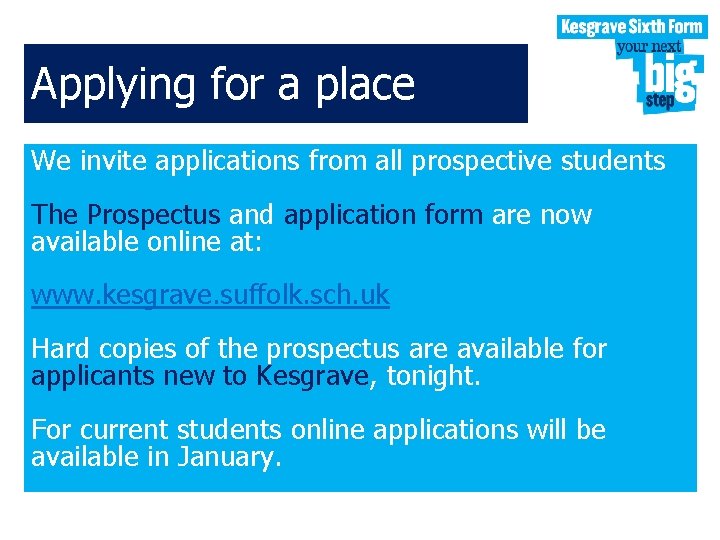 Kesgrave Sixth Form
your next
big
step

Applying for a place

We invite applications from all prospective students

The Prospectus and application form are now available online at:

www.kesgrave.suffolk.sch.uk

Hard copies of the prospectus are available for applicants new to Kesgrave, tonight.

For current students online applications will be available in January.